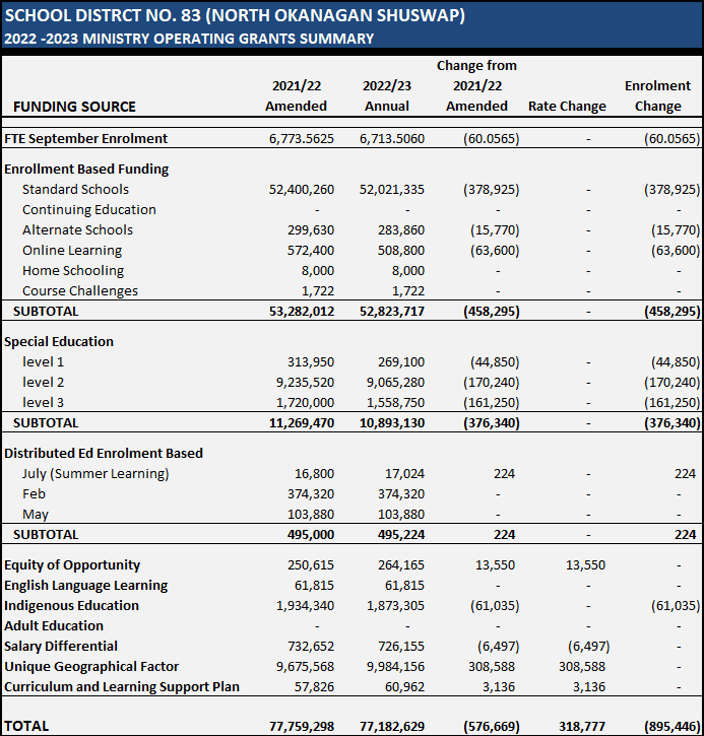 SCHOOL DISTRCT NO. 83 (NORTH OKANAGAN SHUSWAP)
2022 -2023 MINISTRY OPERATING GRANTS SUMMARY

| FUNDING SOURCE | 2021/22 Amended | 2022/23 Annual | Change from 2021/22 Amended | Rate Change | Enrolment Change |
|---|---|---|---|---|---|
| FTE September Enrolment | 6,773.5625 | 6,713.5060 | (60.0565) | - | (60.0565) |
| Enrollment Based Funding | | | | | |
| Standard Schools | 52,400,260 | 52,021,335 | (378,925) | - | (378,925) |
| Continuing Education | - | - | - | - | - |
| Alternate Schools | 299,630 | 283,860 | (15,770) | - | (15,770) |
| Online Learning | 572,400 | 508,800 | (63,600) | - | (63,600) |
| Home Schooling | 8,000 | 8,000 | - | - | - |
| Course Challenges | 1,722 | 1,722 | - | - | - |
| SUBTOTAL | 53,282,012 | 52,823,717 | (458,295) | - | (458,295) |
| Special Education | | | | | |
| level 1 | 313,950 | 269,100 | (44,850) | - | (44,850) |
| level 2 | 9,235,520 | 9,065,280 | (170,240) | - | (170,240) |
| level 3 | 1,720,000 | 1,558,750 | (161,250) | - | (161,250) |
| SUBTOTAL | 11,269,470 | 10,893,130 | (376,340) | - | (376,340) |
| Distributed Ed Enrolment Based | | | | | |
| July (Summer Learning) | 16,800 | 17,024 | 224 | - | 224 |
| Feb | 374,320 | 374,320 | - | - | - |
| May | 103,880 | 103,880 | - | - | - |
| SUBTOTAL | 495,000 | 495,224 | 224 | - | 224 |
| Equity of Opportunity | 250,615 | 264,165 | 13,550 | 13,550 | - |
| English Language Learning | 61,815 | 61,815 | - | - | - |
| Indigenous Education | 1,934,340 | 1,873,305 | (61,035) | - | (61,035) |
| Adult Education | - | - | - | - | - |
| Salary Differential | 732,652 | 726,155 | (6,497) | (6,497) | - |
| Unique Geographical Factor | 9,675,568 | 9,984,156 | 308,588 | 308,588 | - |
| Curriculum and Learning Support Plan | 57,826 | 60,962 | 3,136 | 3,136 | - |
| TOTAL | 77,759,298 | 77,182,629 | (576,669) | 318,777 | (895,446) |